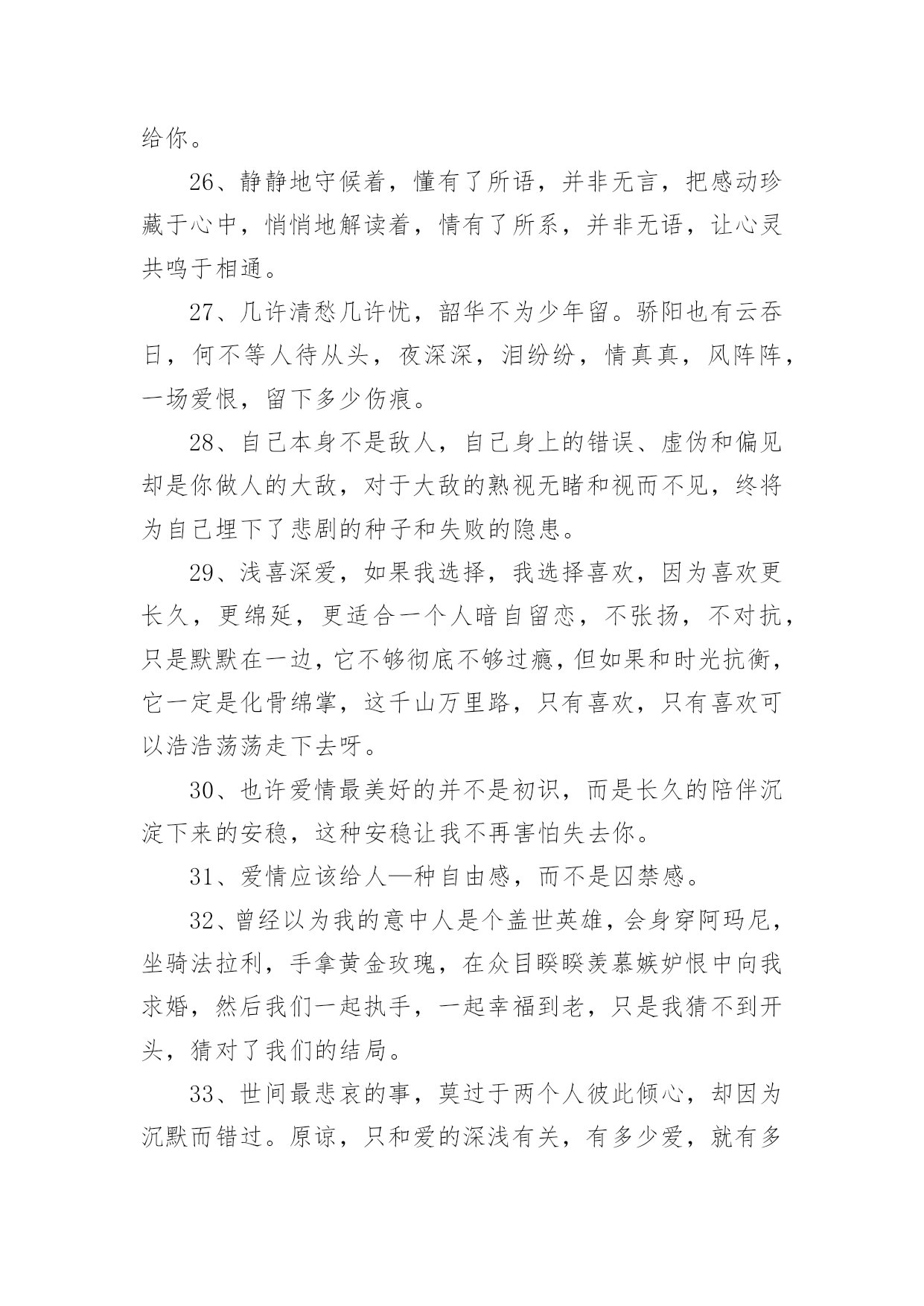 给你。

26、静静地守候着，懂有了所语，并非无言，把感动珍藏于心中，悄悄地解读着，情有了所系，并非无语，让心灵共鸣于相通。

27、几许清愁几许忧，韶华不为少年留。骄阳也有云吞日，何不等人待从头，夜深深，泪纷纷，情真真，风阵阵，一场爱恨，留下多少伤痕。

28、自己本身不是敌人，自己身上的错误、虚伪和偏见却是你做人的大敌，对于大敌的熟视无睹和视而不见，终将为自己埋下了悲剧的种子和失败的隐患。

29、浅喜深爱，如果我选择，我选择喜欢，因为喜欢更长久，更绵延，更适合一个人暗自留恋，不张扬，不对抗，只是默默在一边，它不够彻底不够过瘾，但如果和时光抗衡，它一定是化骨绵掌，这千山万里路，只有喜欢，只有喜欢可以浩浩荡荡走下去呀。

30、也许爱情最美好的并不是初识，而是长久的陪伴沉淀下来的安稳，这种安稳让我不再害怕失去你。

31、爱情应该给人—种自由感，而不是囚禁感。

32、曾经以为我的意中人是个盖世英雄，会身穿阿玛尼，坐骑法拉利，手拿黄金玫瑰，在众目睽睽羡慕嫉妒恨中向我求婚，然后我们一起执手，一起幸福到老，只是我猜不到开头，猜对了我们的结局。

33、世间最悲哀的事，莫过于两个人彼此倾心，却因为沉默而错过。原谅，只和爱的深浅有关，有多少爱，就有多